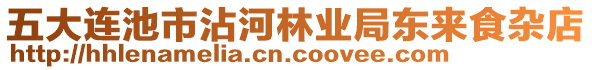 五大连池市沾河林业局东来食杂店
http://hhlenamelia.cn.coovee.com